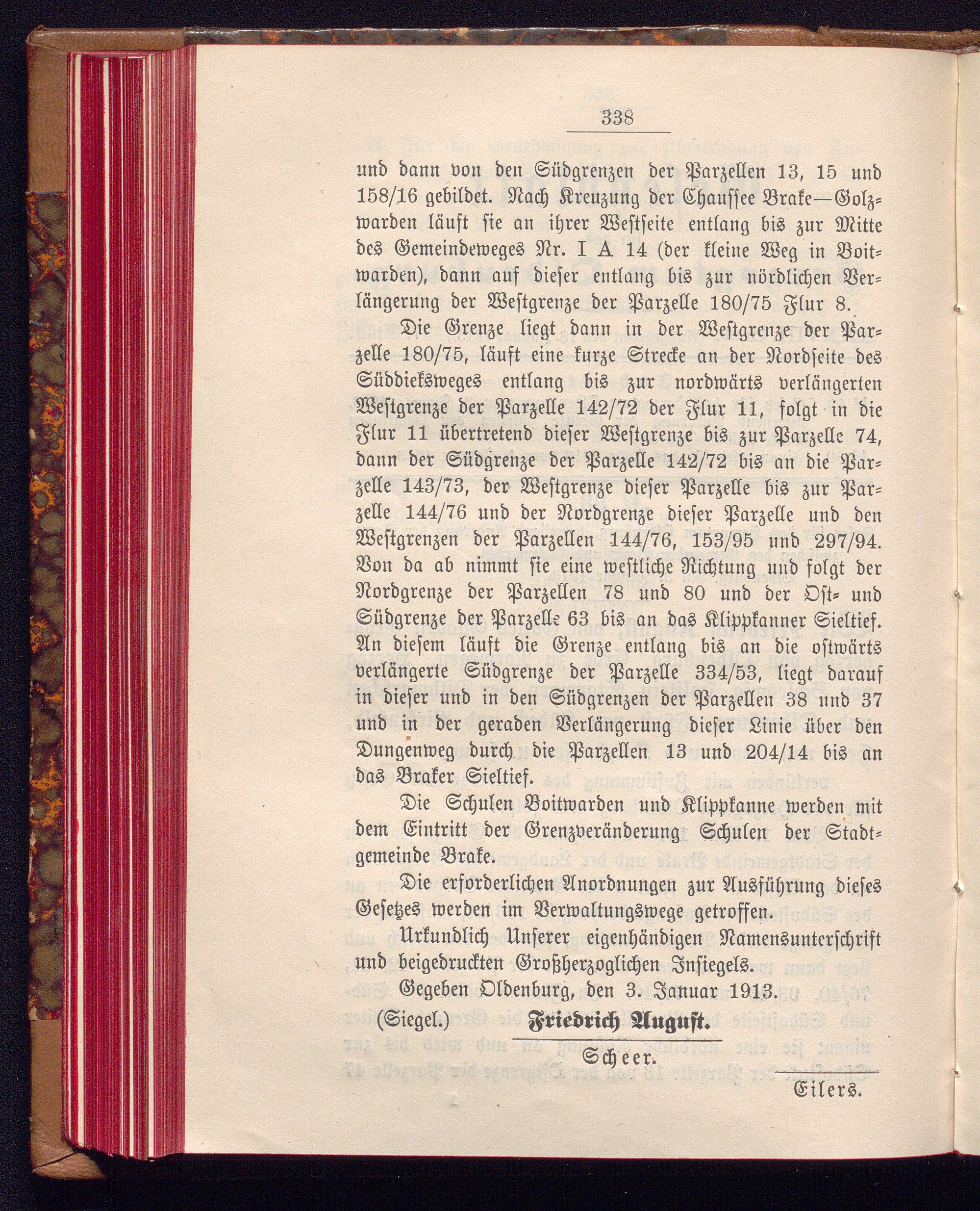 338

und dann von den Südgrenzen der Parzellen 13, 15 und 158/16 gebildet. Nach Kreuzung der Chaussee Brake—Golzwarden läuft sie an ihrer Westseite entlang bis zur Mitte des Gemeindeweges Nr. I A 14 (der kleine Weg in Boitwarden), dann auf dieser entlang bis zur nördlichen Verlängerung der Westgrenze der Parzelle 180/75 Flur 8.

Die Grenze liegt dann in der Westgrenze der Parzelle 180/75, läuft eine kurze Strecke an der Nordseite des Süddieksweges entlang bis zur nordwärts verlängerten Westgrenze der Parzelle 142/72 der Flur 11, folgt in die Flur 11 übertretend dieser Westgrenze bis zur Parzelle 74, dann der Südgrenze der Parzelle 142/72 bis an die Parzelle 143/73, der Westgrenze dieser Parzelle bis zur Parzelle 144/76 und der Nordgrenze dieser Parzelle und den Westgrenzen der Parzellen 144/76, 153/95 und 297/94. Von da ab nimmt sie eine westliche Richtung und folgt der Nordgrenze der Parzellen 78 und 80 und der Ost- und Südgrenze der Parzelle 63 bis an das Klippkanner Sieltief. An diesem läuft die Grenze entlang bis an die ostwärts verlängerte Südgrenze der Parzelle 334/53, liegt darauf in dieser und in den Südgrenzen der Parzellen 38 und 37 und in der geraden Verlängerung dieser Linie über den Dungenweg durch die Parzellen 13 und 204/14 bis an das Braker Sieltief.

Die Schulen Boitwarden und Klippkanne werden mit dem Eintritt der Grenzveränderung Schulen der Stadtgemeinde Brake.

Die erforderlichen Anordnungen zur Ausführung dieses Gesetzes werden im Verwaltungswege getroffen.

Urkundlich Unserer eigenhändigen Namensunterschrift und beigedruckten Großherzoglichen Insiegels.

Gegeben Oldenburg, den 3. Januar 1913.

(Siegel.) Friedrich August.

Scheer.

Eilers.